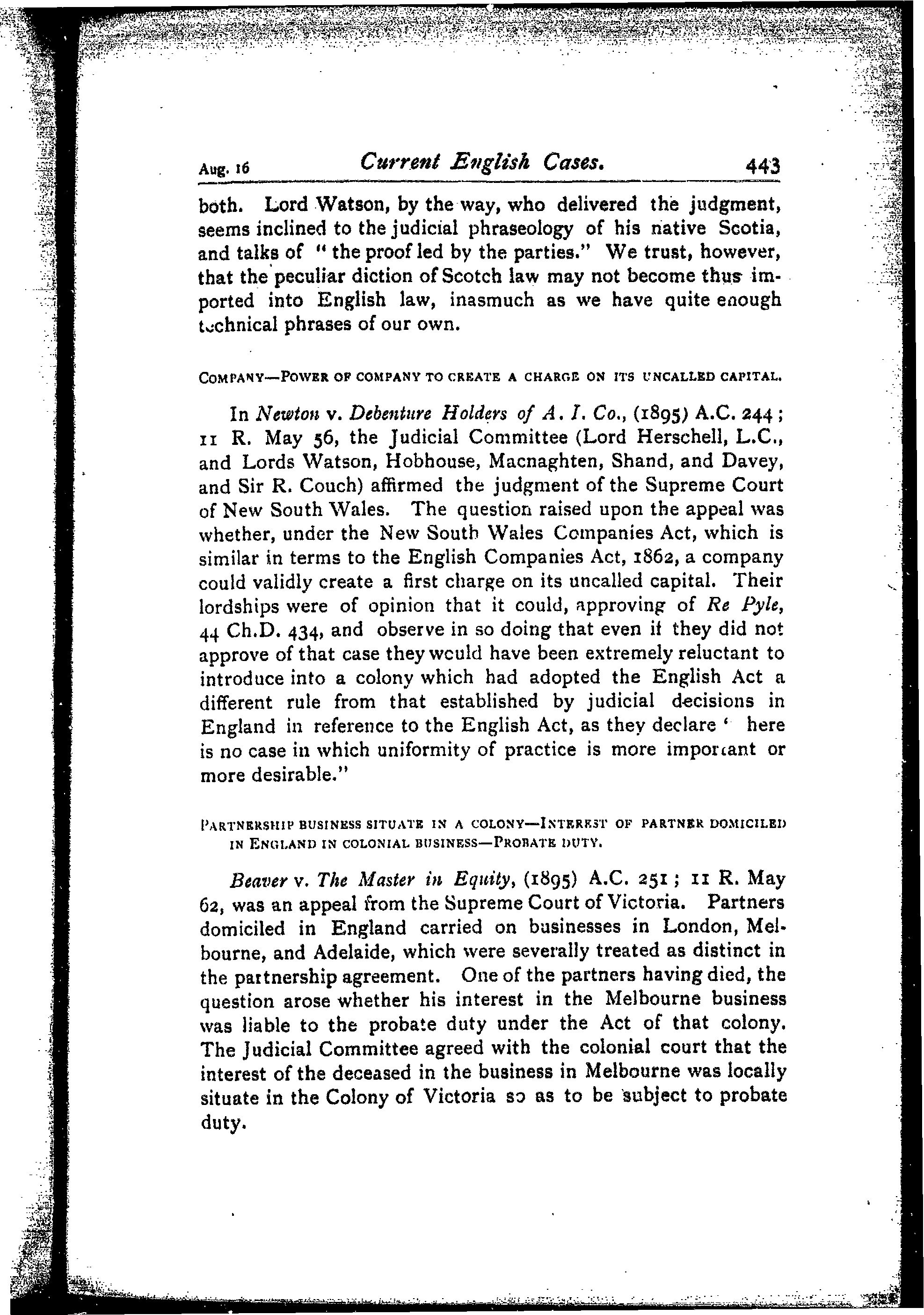 Aug. 16 Current English Cases. 443

both. Lord Watson, by the way, who delivered the judgment, seems inclined to the judicial phraseology of his native Scotia, and talks of "the proof led by the parties." We trust, however, that the peculiar diction of Scotch law may not become thus imported into English law, inasmuch as we have quite enough technical phrases of our own.

COMPANY—POWER OF COMPANY TO CREATE A CHARGE ON ITS UNCALLED CAPITAL.

In Newton v. Debenture Holders of A. I. Co., (1895) A.C. 244; 11 R. May 56, the Judicial Committee (Lord Herschell, L.C., and Lords Watson, Hobhouse, Macnaghten, Shand, and Davey, and Sir R. Couch) affirmed the judgment of the Supreme Court of New South Wales. The question raised upon the appeal was whether, under the New South Wales Companies Act, which is similar in terms to the English Companies Act, 1862, a company could validly create a first charge on its uncalled capital. Their lordships were of opinion that it could, approving of Re Pyle, 44 Ch.D. 434, and observe in so doing that even if they did not approve of that case they would have been extremely reluctant to introduce into a colony which had adopted the English Act a different rule from that established by judicial decisions in England in reference to the English Act, as they declare ' here is no case in which uniformity of practice is more important or more desirable."

PARTNERSHIP BUSINESS SITUATE IN A COLONY—INTEREST OF PARTNER DOMICILED IN ENGLAND IN COLONIAL BUSINESS—PROBATE DUTY.

Beaver v. The Master in Equity, (1895) A.C. 251; 11 R. May 62, was an appeal from the Supreme Court of Victoria. Partners domiciled in England carried on businesses in London, Melbourne, and Adelaide, which were severally treated as distinct in the partnership agreement. One of the partners having died, the question arose whether his interest in the Melbourne business was liable to the probate duty under the Act of that colony. The Judicial Committee agreed with the colonial court that the interest of the deceased in the business in Melbourne was locally situate in the Colony of Victoria so as to be subject to probate duty.